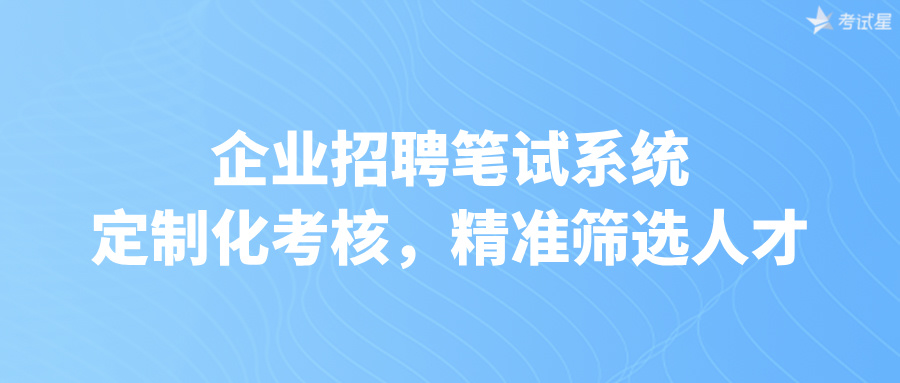 考试星

企业招聘笔试系统
定制化考核，精准筛选人才